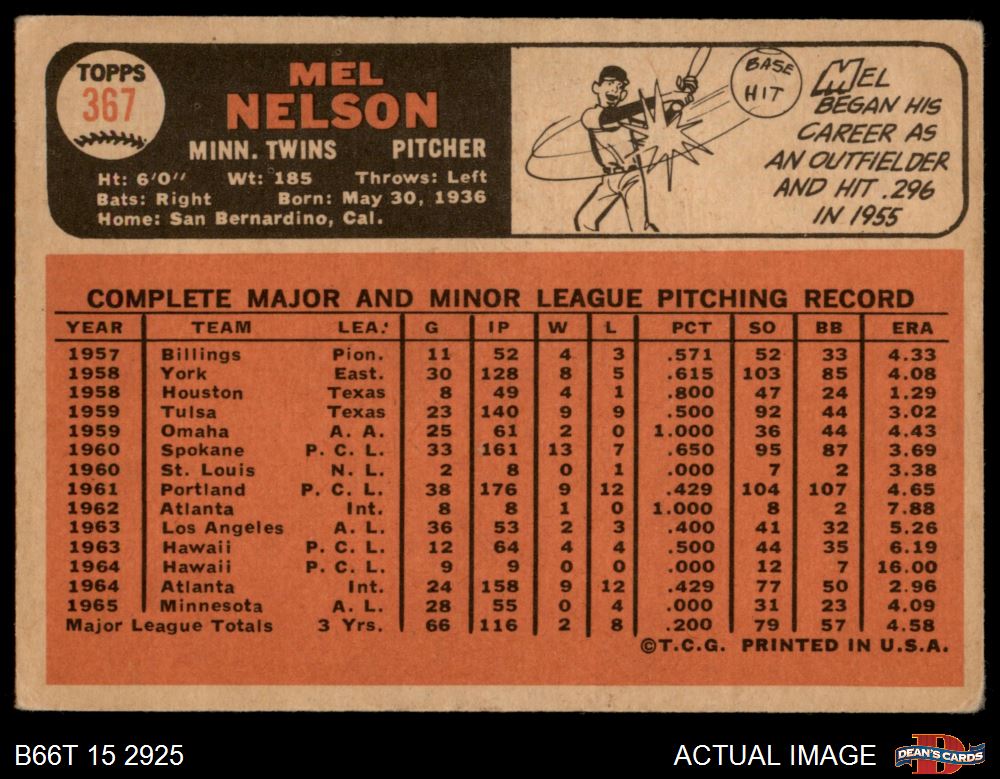 TOPPS
367

MEL
NELSON

MINN. TWINS PITCHER

Ht: 6'0" Wt: 185 Throws: Left
Bats: Right Born: May 30, 1936
Home: San Bernardino, Cal.

BASE HIT

MEL BEGAN HIS CAREER AS AN OUTFIELDER AND HIT .296 IN 1955

COMPLETE MAJOR AND MINOR LEAGUE PITCHING RECORD

| YEAR | TEAM | LEA. | G | IP | W | L | PCT | SO | BB | ERA |
|---|---|---|---|---|---|---|---|---|---|---|
| 1957 | Billings | Pion. | 11 | 52 | 4 | 3 | .571 | 52 | 33 | 4.33 |
| 1958 | York | East. | 30 | 128 | 8 | 5 | .615 | 103 | 85 | 4.08 |
| 1958 | Houston | Texas | 8 | 49 | 4 | 1 | .800 | 47 | 24 | 1.29 |
| 1959 | Tulsa | Texas | 23 | 140 | 9 | 9 | .500 | 92 | 44 | 3.02 |
| 1959 | Omaha | A. A. | 25 | 61 | 2 | 0 | 1.000 | 36 | 44 | 4.43 |
| 1960 | Spokane | P. C. L. | 33 | 161 | 13 | 7 | .650 | 95 | 87 | 3.69 |
| 1960 | St. Louis | N. L. | 2 | 8 | 0 | 1 | .000 | 7 | 2 | 3.38 |
| 1961 | Portland | P. C. L. | 38 | 176 | 9 | 12 | .429 | 104 | 107 | 4.65 |
| 1962 | Atlanta | Int. | 8 | 8 | 1 | 0 | 1.000 | 8 | 2 | 7.88 |
| 1963 | Los Angeles | A. L. | 36 | 53 | 2 | 3 | .400 | 41 | 32 | 5.26 |
| 1963 | Hawaii | P. C. L. | 12 | 64 | 4 | 4 | .500 | 44 | 35 | 6.19 |
| 1964 | Hawaii | P. C. L. | 9 | 9 | 0 | 0 | .000 | 12 | 7 | 16.00 |
| 1964 | Atlanta | Int. | 24 | 158 | 9 | 12 | .429 | 77 | 50 | 2.96 |
| 1965 | Minnesota | A. L. | 28 | 55 | 0 | 4 | .000 | 31 | 23 | 4.09 |
| Major League Totals |  | 3 Yrs. | 66 | 116 | 2 | 8 | .200 | 79 | 57 | 4.58 |

©T.C.G. PRINTED IN U.S.A.

B66T 15 2925

ACTUAL IMAGE

DEAN'S CARDS